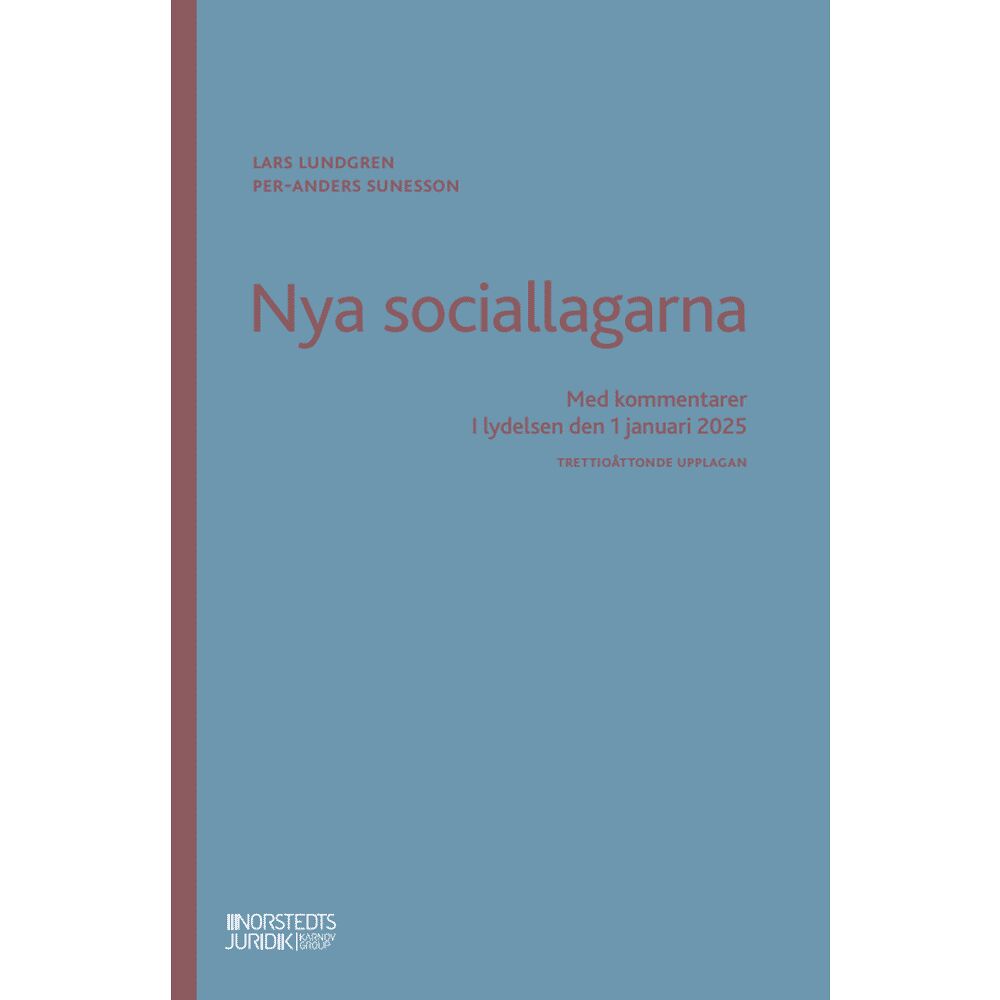 LARS LUNDGREN
PER-ANDERS SUNESSON

Nya sociallagarna

Med kommentarer
I lydelsen den 1 januari 2025

TRETTIOÅTTONDE UPPLAGAN

NORSTEDTS JURIDIK KARNOV GROUP